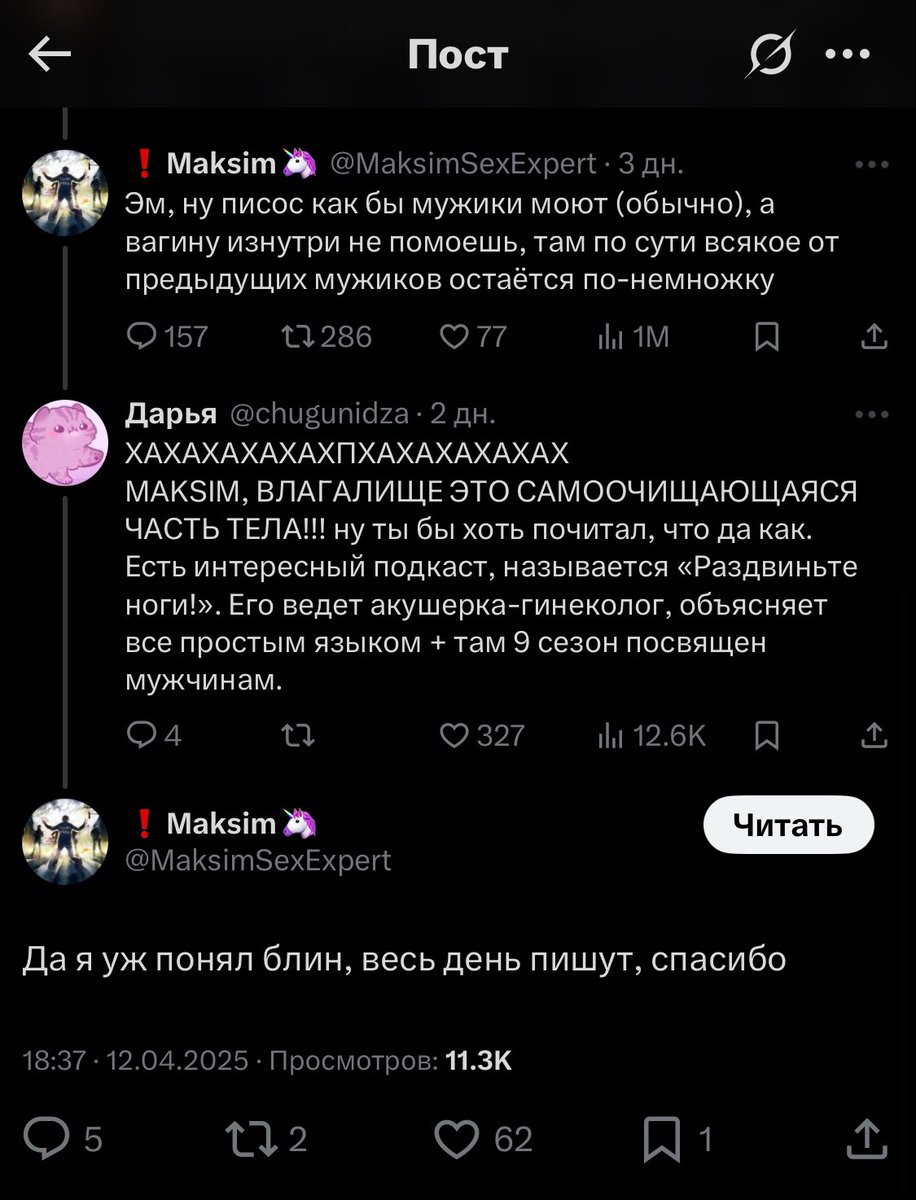 Пост

❗ Maksim 🦄 @MaksimSexExpert · 3 дн.
Эм, ну писос как бы мужики моют (обычно), а вагину изнутри не помоешь, там по сути всякое от предыдущих мужиков остаётся по-немножку

157 286 77 1M

Дарья @chugunidza · 2 дн.
ХАХАХАХАХАХПХАХАХАХАХАХ
MAKSIM, ВЛАГАЛИЩЕ ЭТО САМООЧИЩАЮЩАЯСЯ ЧАСТЬ ТЕЛА!!! ну ты бы хоть почитал, что да как. Есть интересный подкаст, называется «Раздвиньте ноги!». Его ведет акушерка-гинеколог, объясняет все простым языком + там 9 сезон посвящен мужчинам.

4 327 12.6K

❗ Maksim 🦄
@MaksimSexExpert
Читать

Да я уж понял блин, весь день пишут, спасибо

18:37 · 12.04.2025 · Просмотров: 11.3K

5 2 62 1